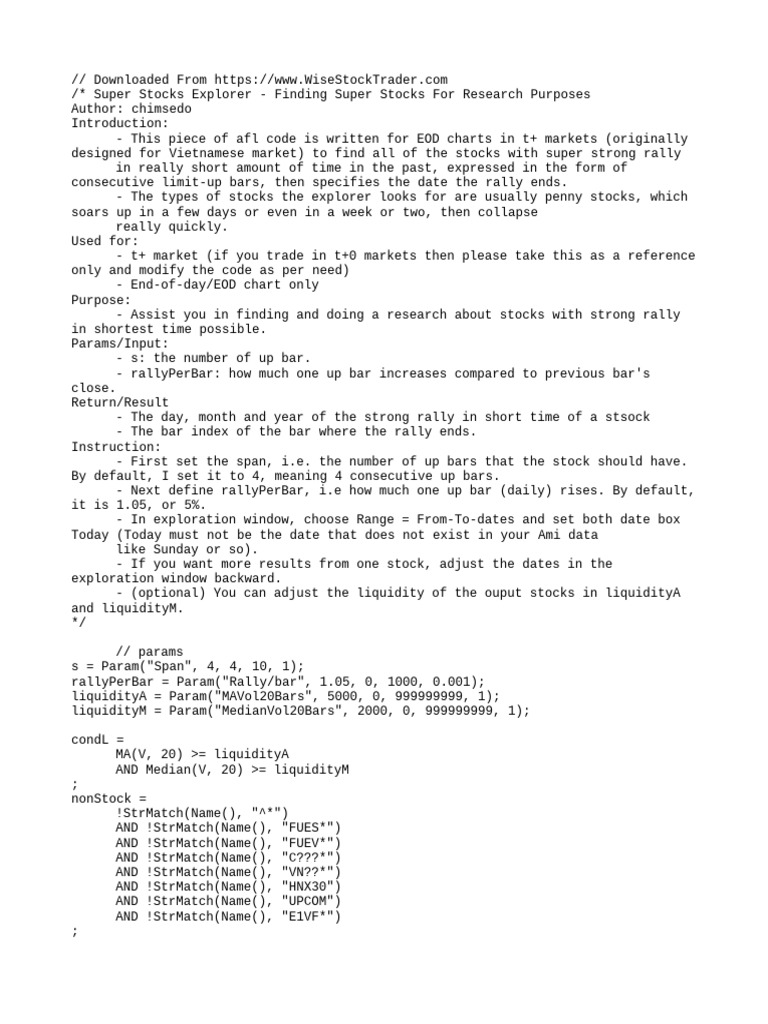 // Downloaded From https://www.WiseStockTrader.com
/* Super Stocks Explorer - Finding Super Stocks For Research Purposes
Author: chimsedo
Introduction:
- This piece of afl code is written for EOD charts in t+ markets (originally designed for Vietnamese market) to find all of the stocks with super strong rally in really short amount of time in the past, expressed in the form of consecutive limit-up bars, then specifies the date the rally ends.
- The types of stocks the explorer looks for are usually penny stocks, which soars up in a few days or even in a week or two, then collapse really quickly.
Used for:
- t+ market (if you trade in t+0 markets then please take this as a reference only and modify the code as per need)
- End-of-day/EOD chart only
Purpose:
- Assist you in finding and doing a research about stocks with strong rally in shortest time possible.
Params/Input:
- s: the number of up bar.
- rallyPerBar: how much one up bar increases compared to previous bar's close.
Return/Result
- The day, month and year of the strong rally in short time of a stsock
- The bar index of the bar where the rally ends.
Instruction:
- First set the span, i.e. the number of up bars that the stock should have. By default, I set it to 4, meaning 4 consecutive up bars.
- Next define rallyPerBar, i.e how much one up bar (daily) rises. By default, it is 1.05, or 5%.
- In exploration window, choose Range = From-To-dates and set both date box Today (Today must not be the date that does not exist in your Ami data like Sunday or so).
- If you want more results from one stock, adjust the dates in the exploration window backward.
- (optional) You can adjust the liquidity of the ouput stocks in liquidityA and liquidityM.
*/

// params
s = Param("Span", 4, 4, 10, 1);
rallyPerBar = Param("Rally/bar", 1.05, 0, 1000, 0.001);
liquidityA = Param("MAVol20Bars", 5000, 0, 999999999, 1);
liquidityM = Param("MedianVol20Bars", 2000, 0, 999999999, 1);

condL =
MA(V, 20) >= liquidityA
AND Median(V, 20) >= liquidityM
;
nonStock =
!StrMatch(Name(), "^*")
AND !StrMatch(Name(), "FUES*")
AND !StrMatch(Name(), "FUEV*")
AND !StrMatch(Name(), "C???*")
AND !StrMatch(Name(), "VN??*")
AND !StrMatch(Name(), "HNX30")
AND !StrMatch(Name(), "UPCOM")
AND !StrMatch(Name(), "E1VF*")
;